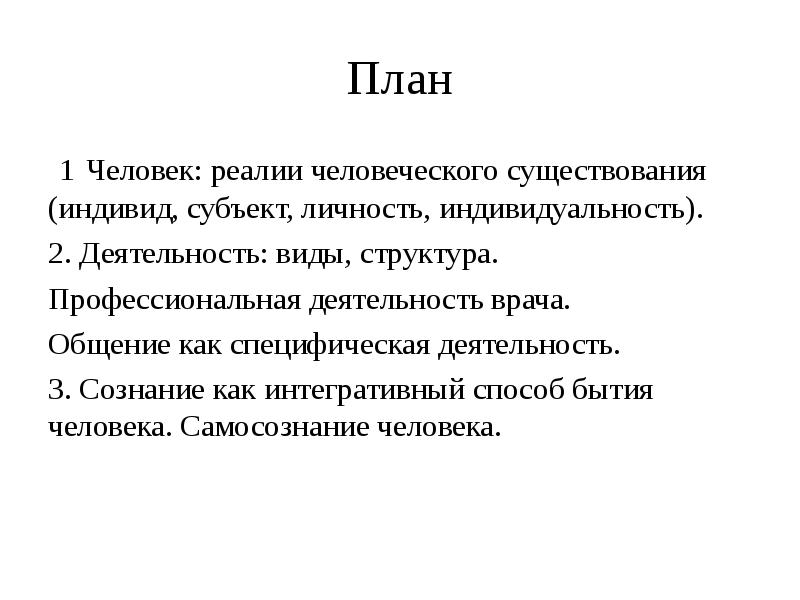 План

1 Человек: реалии человеческого существования (индивид, субъект, личность, индивидуальность).

2. Деятельность: виды, структура.

Профессиональная деятельность врача.

Общение как специфическая деятельность.

3. Сознание как интегративный способ бытия человека. Самосознание человека.